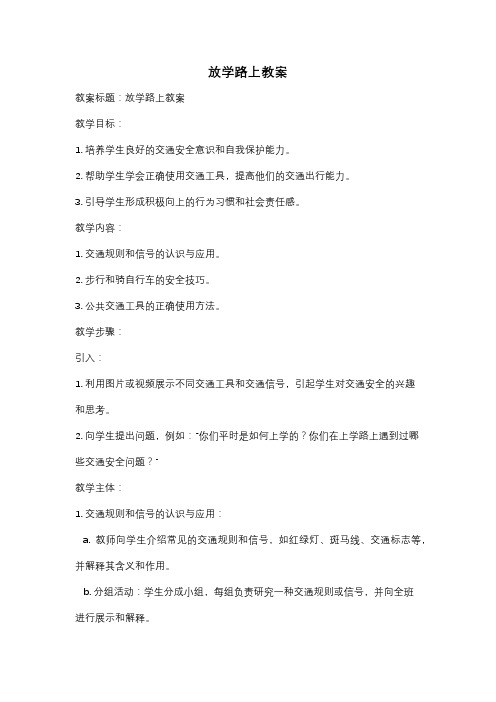 放学路上教案

教案标题：放学路上教案

教学目标：

1. 培养学生良好的交通安全意识和自我保护能力。

2. 帮助学生学会正确使用交通工具，提高他们的交通出行能力。

3. 引导学生形成积极向上的行为习惯和社会责任感。

教学内容：

1. 交通规则和信号的认识与应用。

2. 步行和骑自行车的安全技巧。

3. 公共交通工具的正确使用方法。

教学步骤：

引入：

1. 利用图片或视频展示不同交通工具和交通信号，引起学生对交通安全的兴趣和思考。

2. 向学生提出问题，例如："你们平时是如何上学的？你们在上学路上遇到过哪些交通安全问题？"

教学主体：

1. 交通规则和信号的认识与应用：

a. 教师向学生介绍常见的交通规则和信号，如红绿灯、斑马线、交通标志等，并解释其含义和作用。

b. 分组活动：学生分成小组，每组负责研究一种交通规则或信号，并向全班进行展示和解释。